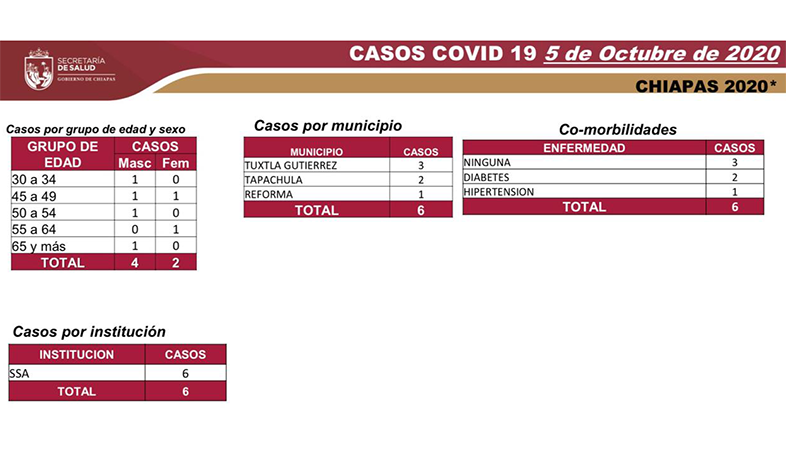 SECRETARÍA DE SALUD
GOBIERNO DE CHIAPAS

CASOS COVID 19 5 de Octubre de 2020

CHIAPAS 2020*

Casos por grupo de edad y sexo

| GRUPO DE EDAD | CASOS Masc | CASOS Fem |
|---|---|---|
| 30 a 34 | 1 | 0 |
| 45 a 49 | 1 | 1 |
| 50 a 54 | 1 | 0 |
| 55 a 64 | 0 | 1 |
| 65 y más | 1 | 0 |
| TOTAL | 4 | 2 |

Casos por municipio

| MUNICIPIO | CASOS |
|---|---|
| TUXTLA GUTIERREZ | 3 |
| TAPACHULA | 2 |
| REFORMA | 1 |
| TOTAL | 6 |

Co-morbilidades

| ENFERMEDAD | CASOS |
|---|---|
| NINGUNA | 3 |
| DIABETES | 2 |
| HIPERTENSION | 1 |
| TOTAL | 6 |

Casos por institución

| INSTITUCION | CASOS |
|---|---|
| SSA | 6 |
| TOTAL | 6 |